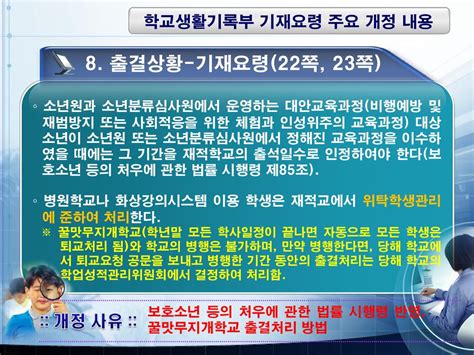 학교생활기록부 기재요령 주요 개정 내용

8. 출결상황-기재요령(22쪽, 23쪽)

◦ 소년원과 소년분류심사원에서 운영하는 대안교육과정(비행예방 및 재범방지 또는 사회적응을 위한 체험과 인성위주의 교육과정) 대상 소년이 소년원 또는 소년분류심사원에서 정해진 교육과정을 이수하였을 때에는 그 기간을 재적학교의 출석일수로 인정하여야 한다(보호소년 등의 처우에 관한 법률 시행령 제85조).

◦ 병원학교나 화상강의시스템 이용 학생은 재적교에서 위탁학생관리에 준하여 처리한다.
※ 꿀맛무지개학교(학년말 모든 학사일정이 끝나면 자동으로 모든 학생은 퇴교처리 됨)와 학교의 병행은 불가하며, 만약 병행한다면, 당해 학교에서 퇴교요청 공문을 보내고 병행한 기간 동안의 출결처리는 당해 학교의 학업성적관리위원회에서 결정하여 처리함.

:: 개정 사유 ::
보호소년 등의 처우에 관한 법률 시행령 반영, 꿀맛무지개학교 출결처리 방법